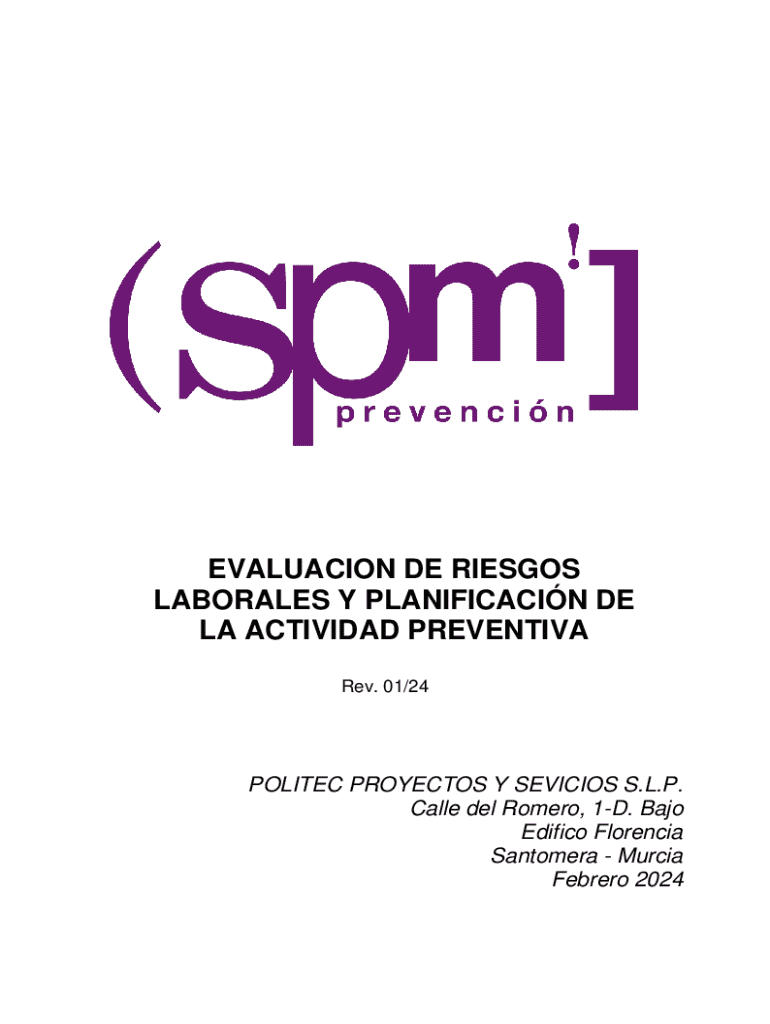 (spm!]
prevención

EVALUACION DE RIESGOS LABORALES Y PLANIFICACIÓN DE LA ACTIVIDAD PREVENTIVA

Rev. 01/24

POLITEC PROYECTOS Y SEVICIOS S.L.P.
Calle del Romero, 1-D. Bajo
Edifico Florencia
Santomera - Murcia
Febrero 2024